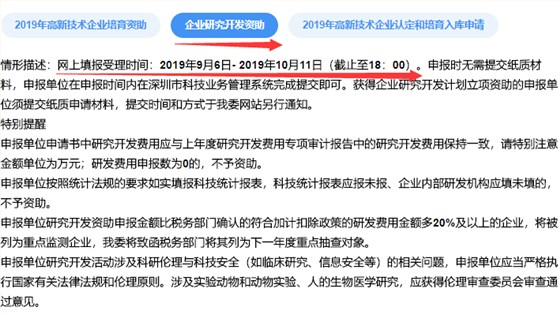 2019年高新技术企业培育资助

企业研究开发资助

2019年高新技术企业认定和培育入库申请

情形描述：网上填报受理时间：2019年9月6日- 2019年10月11日（截止至18：00）。申报时无需提交纸质材料，申报单位在申报时间内在深圳市科技业务管理系统完成提交即可。获得企业研究开发计划立项资助的申报单位须提交纸质申请材料，提交时间和方式于我委网站另行通知。

特别提醒

申报单位申请书中研究开发费用应与上年度研究开发费用专项审计报告中的研究开发费用保持一致，请特别注意金额单位为万元；研发费用申报数为0的，不予资助。

申报单位按照统计法规的要求如实填报科技统计报表，科技统计报表应报未报、企业内部研发机构应填未填的，不予资助。

申报单位研究开发资助申报金额比税务部门确认的符合加计扣除政策的研发费用金额多20%及以上的企业，将被列为重点监测企业，我委将致函税务部门将其列为下一年度重点抽查对象。

申报单位研究开发活动涉及科研伦理与科技安全（如临床研究、信息安全等）的相关问题，申报单位应当严格执行国家有关法律法规和伦理原则。涉及实验动物和动物实验、人的生物医学研究，应获得伦理审查委员会审查通过意见。